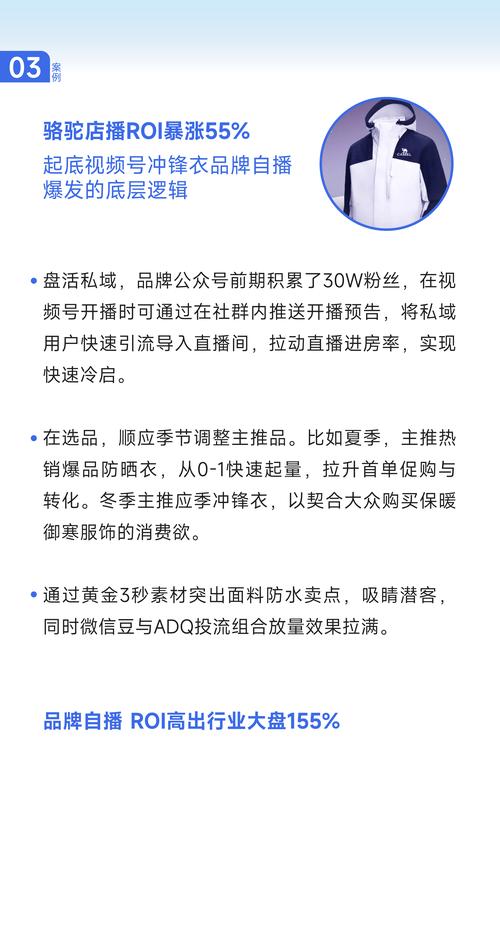 03 案例

骆驼店播ROI暴涨55%

起底视频号冲锋衣品牌自播爆发的底层逻辑

CAMEL

• 盘活私域，品牌公众号前期积累了30W粉丝，在视频号开播时可通过在社群内推送开播预告，将私域用户快速引流导入直播间，拉动直播进房率，实现快速冷启。

• 在选品，顺应季节调整主推品。比如夏季，主推热销爆品防晒衣，从0-1快速起量，拉升首单促购与转化。冬季主推应季冲锋衣，以契合大众购买保暖御寒服饰的消费欲。

• 通过黄金3秒素材突出面料防水卖点，吸睛潜客，同时微信豆与ADQ投流组合放量效果拉满。

品牌自播 ROI高出行业大盘155%